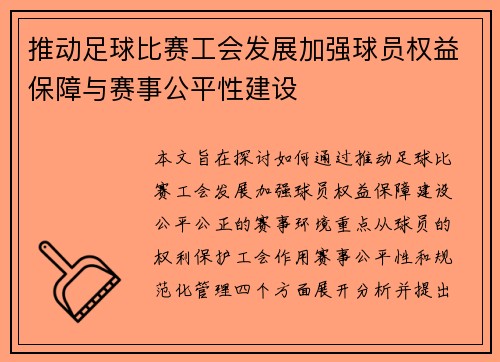 推动足球比赛工会发展加强球员权益保障与赛事公平性建设

本文旨在探讨如何通过推动足球比赛工会发展加强球员权益保障建设公平公正的赛事环境重点从球员的权利保护工会作用赛事公平性和规范化管理四个方面展开分析并提出